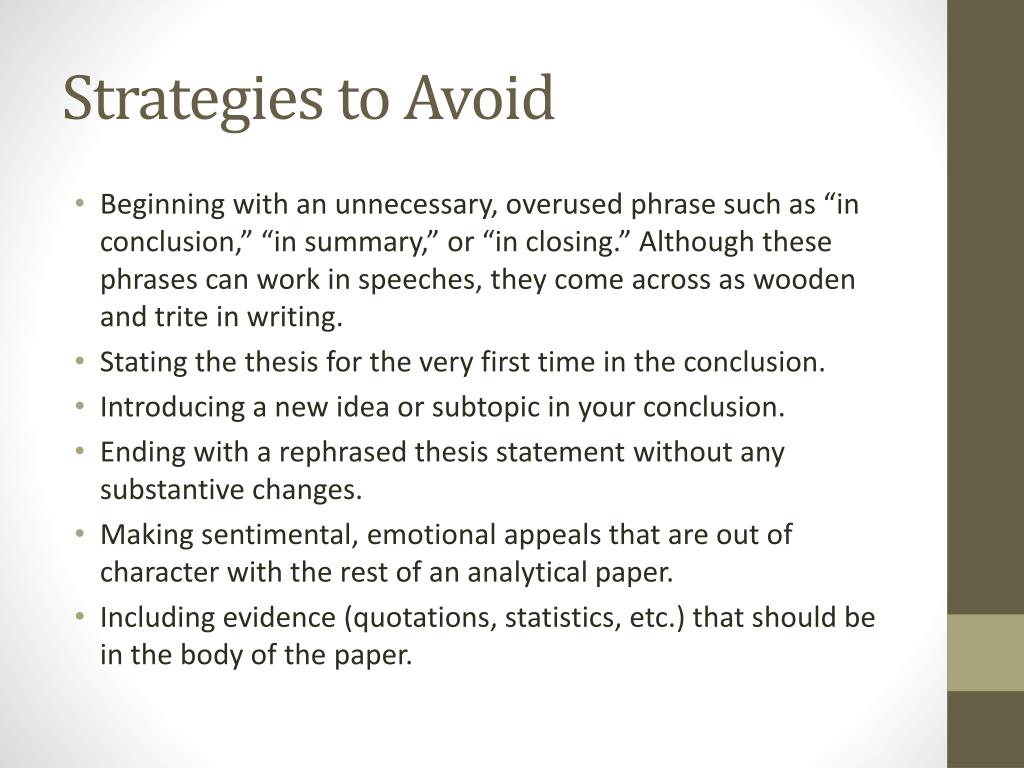 Strategies to Avoid

• Beginning with an unnecessary, overused phrase such as “in conclusion,” “in summary,” or “in closing.” Although these phrases can work in speeches, they come across as wooden and trite in writing.
• Stating the thesis for the very first time in the conclusion.
• Introducing a new idea or subtopic in your conclusion.
• Ending with a rephrased thesis statement without any substantive changes.
• Making sentimental, emotional appeals that are out of character with the rest of an analytical paper.
• Including evidence (quotations, statistics, etc.) that should be in the body of the paper.